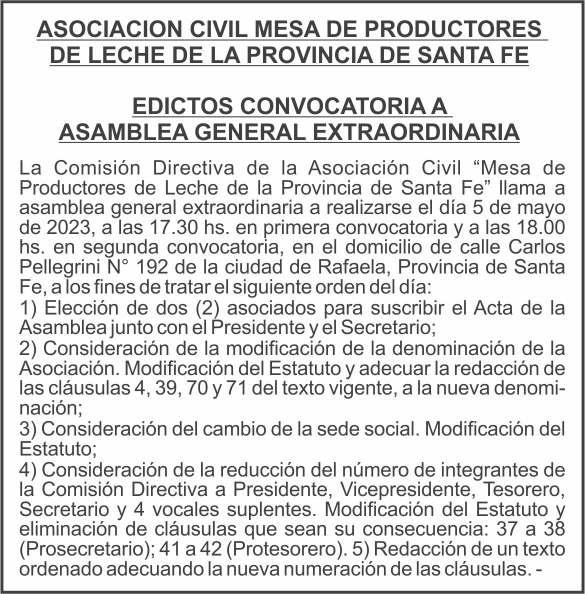 ASOCIACION CIVIL MESA DE PRODUCTORES DE LECHE DE LA PROVINCIA DE SANTA FE

EDICTOS CONVOCATORIA A ASAMBLEA GENERAL EXTRAORDINARIA

La Comisión Directiva de la Asociación Civil “Mesa de Productores de Leche de la Provincia de Santa Fe” llama a asamblea general extraordinaria a realizarse el día 5 de mayo de 2023, a las 17.30 hs. en primera convocatoria y a las 18.00 hs. en segunda convocatoria, en el domicilio de calle Carlos Pellegrini N° 192 de la ciudad de Rafaela, Provincia de Santa Fe, a los fines de tratar el siguiente orden del día:
1) Elección de dos (2) asociados para suscribir el Acta de la Asamblea junto con el Presidente y el Secretario;
2) Consideración de la modificación de la denominación de la Asociación. Modificación del Estatuto y adecuar la redacción de las cláusulas 4, 39, 70 y 71 del texto vigente, a la nueva denominación;
3) Consideración del cambio de la sede social. Modificación del Estatuto;
4) Consideración de la reducción del número de integrantes de la Comisión Directiva a Presidente, Vicepresidente, Tesorero, Secretario y 4 vocales suplentes. Modificación del Estatuto y eliminación de cláusulas que sean su consecuencia: 37 a 38 (Prosecretario); 41 a 42 (Protesorero). 5) Redacción de un texto ordenado adecuando la nueva numeración de las cláusulas. -